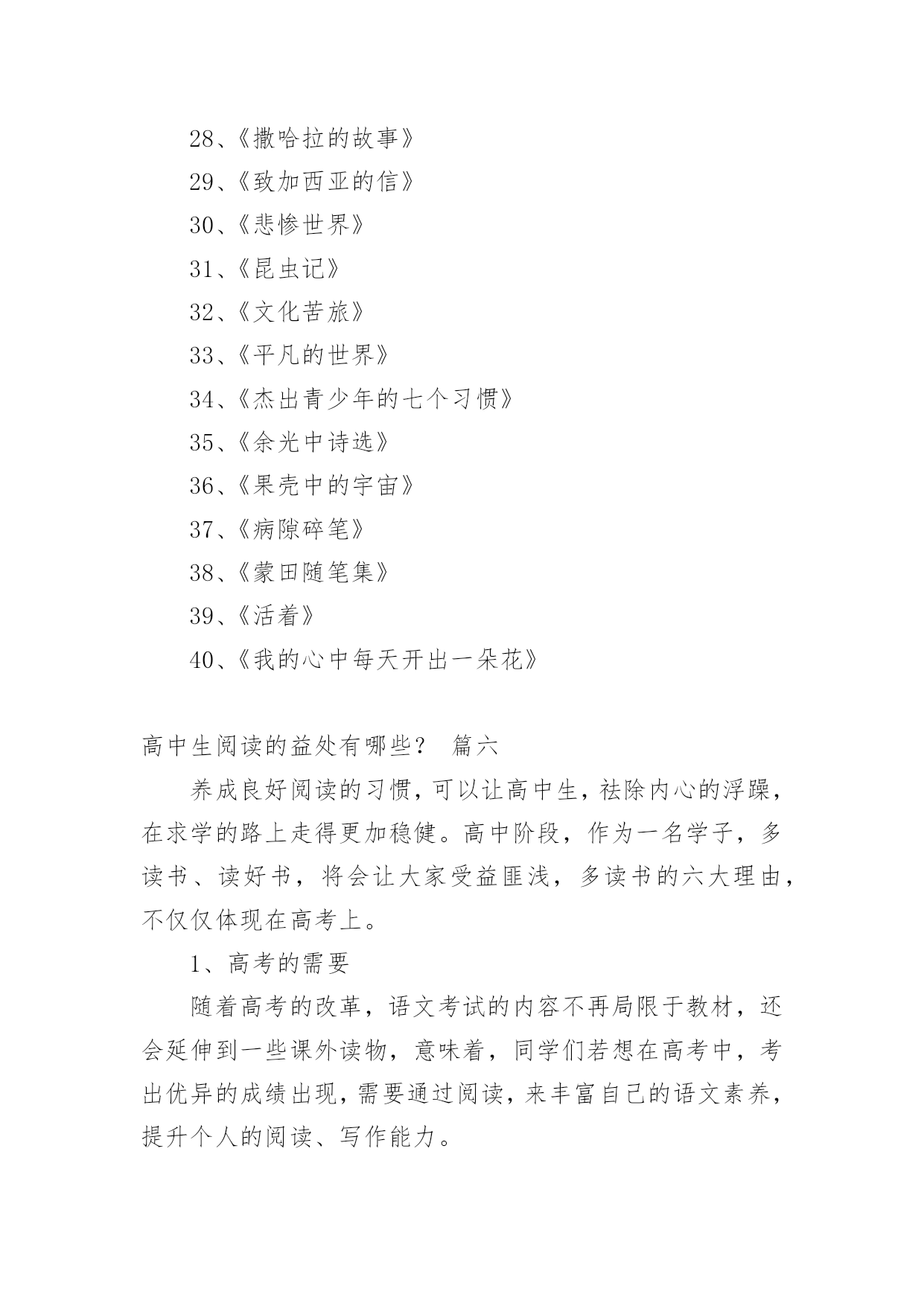 28、《撒哈拉的故事》

29、《致加西亚的信》

30、《悲惨世界》

31、《昆虫记》

32、《文化苦旅》

33、《平凡的世界》

34、《杰出青少年的七个习惯》

35、《余光中诗选》

36、《果壳中的宇宙》

37、《病隙碎笔》

38、《蒙田随笔集》

39、《活着》

40、《我的心中每天开出一朵花》

高中生阅读的益处有哪些？ 篇六

养成良好阅读的习惯，可以让高中生，祛除内心的浮躁，在求学的路上走得更加稳健。高中阶段，作为一名学子，多读书、读好书，将会让大家受益匪浅，多读书的六大理由，不仅仅体现在高考上。

1、高考的需要

随着高考的改革，语文考试的内容不再局限于教材，还会延伸到一些课外读物，意味着，同学们若想在高考中，考出优异的成绩出现，需要通过阅读，来丰富自己的语文素养，提升个人的阅读、写作能力。